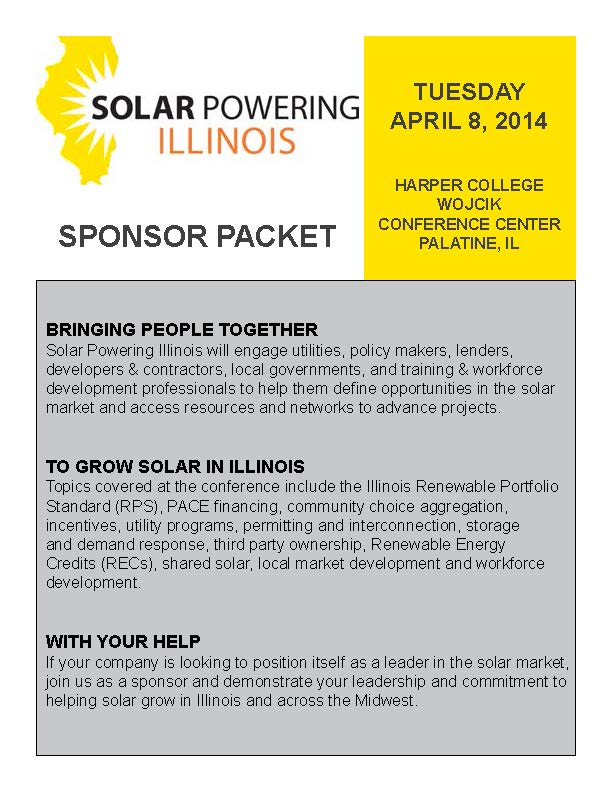 SOLAR POWERING
ILLINOIS

SPONSOR PACKET

TUESDAY
APRIL 8, 2014

HARPER COLLEGE
WOJCIK
CONFERENCE CENTER
PALATINE, IL

BRINGING PEOPLE TOGETHER
Solar Powering Illinois will engage utilities, policy makers, lenders, developers & contractors, local governments, and training & workforce development professionals to help them define opportunities in the solar market and access resources and networks to advance projects.

TO GROW SOLAR IN ILLINOIS
Topics covered at the conference include the Illinois Renewable Portfolio Standard (RPS), PACE financing, community choice aggregation, incentives, utility programs, permitting and interconnection, storage and demand response, third party ownership, Renewable Energy Credits (RECs), shared solar, local market development and workforce development.

WITH YOUR HELP
If your company is looking to position itself as a leader in the solar market, join us as a sponsor and demonstrate your leadership and commitment to helping solar grow in Illinois and across the Midwest.